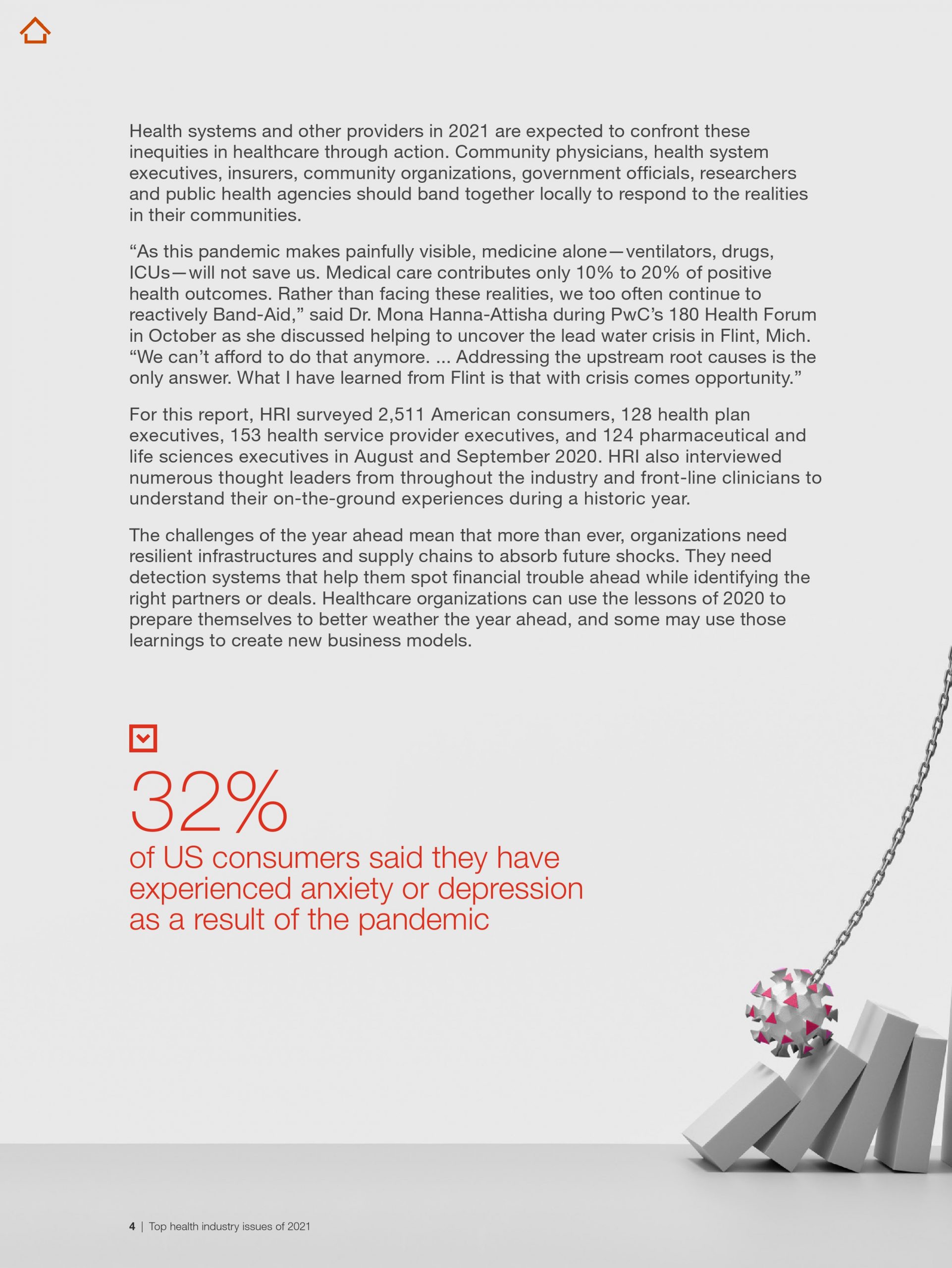 Health systems and other providers in 2021 are expected to confront these inequities in healthcare through action. Community physicians, health system executives, insurers, community organizations, government officials, researchers and public health agencies should band together locally to respond to the realities in their communities.

“As this pandemic makes painfully visible, medicine alone—ventilators, drugs, ICUs—will not save us. Medical care contributes only 10% to 20% of positive health outcomes. Rather than facing these realities, we too often continue to reactively Band-Aid,” said Dr. Mona Hanna-Attisha during PwC’s 180 Health Forum in October as she discussed helping to uncover the lead water crisis in Flint, Mich. “We can’t afford to do that anymore. ... Addressing the upstream root causes is the only answer. What I have learned from Flint is that with crisis comes opportunity.”

For this report, HRI surveyed 2,511 American consumers, 128 health plan executives, 153 health service provider executives, and 124 pharmaceutical and life sciences executives in August and September 2020. HRI also interviewed numerous thought leaders from throughout the industry and front-line clinicians to understand their on-the-ground experiences during a historic year.

The challenges of the year ahead mean that more than ever, organizations need resilient infrastructures and supply chains to absorb future shocks. They need detection systems that help them spot financial trouble ahead while identifying the right partners or deals. Healthcare organizations can use the lessons of 2020 to prepare themselves to better weather the year ahead, and some may use those learnings to create new business models.

32%
of US consumers said they have experienced anxiety or depression as a result of the pandemic

4 | Top health industry issues of 2021